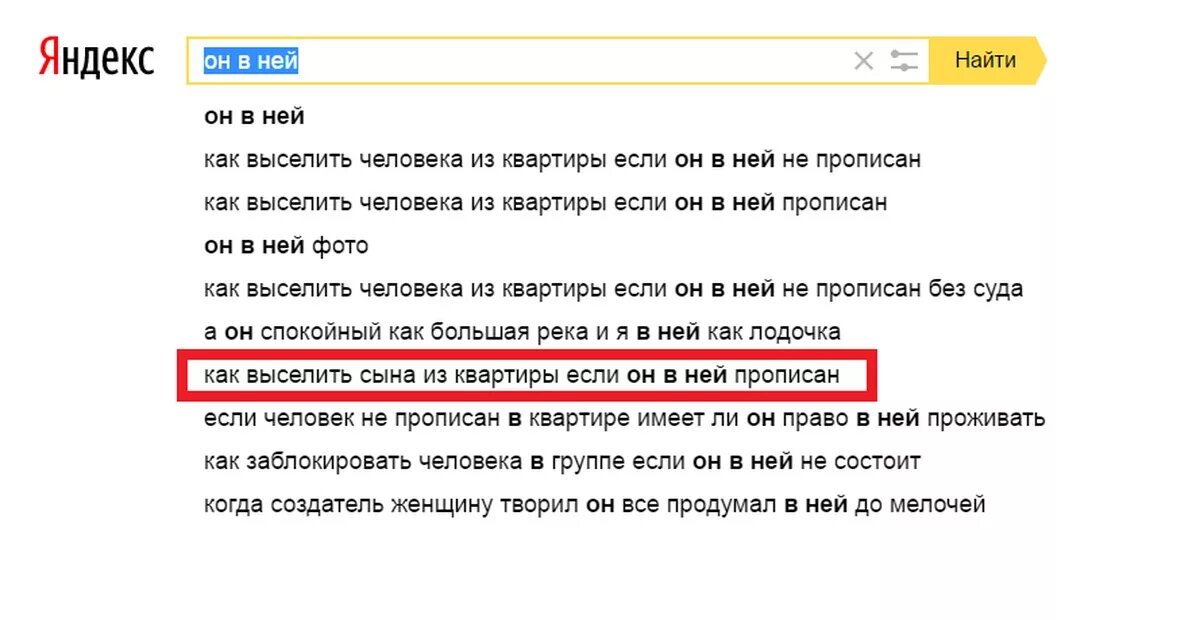 Яндекс

он в ней

Найти

он в ней
как выселить человека из квартиры если он в ней не прописан
как выселить человека из квартиры если он в ней прописан
он в ней фото
как выселить человека из квартиры если он в ней не прописан без суда
а он спокойный как большая река и я в ней как лодочка
как выселить сына из квартиры если он в ней прописан
если человек не прописан в квартире имеет ли он право в ней проживать
как заблокировать человека в группе если он в ней не состоит
когда создатель женщину творил он все продумал в ней до мелочей